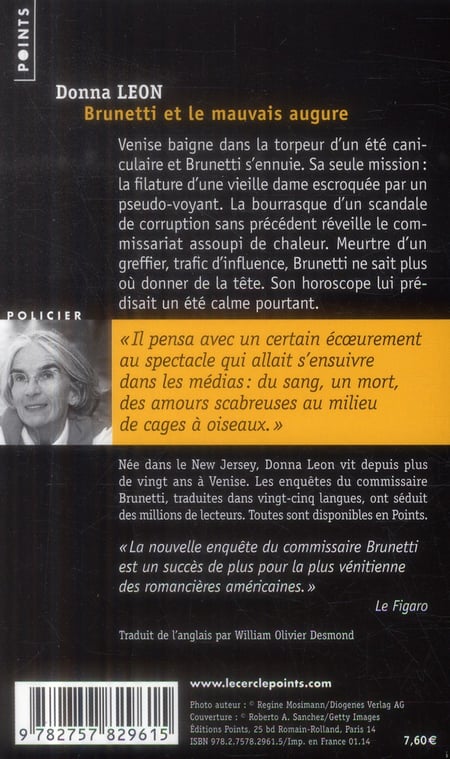 POINTS

Donna LEON
Brunetti et le mauvais augure

Venise baigne dans la torpeur d'un été caniculaire et Brunetti s'ennuie. Sa seule mission : la filature d'une vieille dame escroquée par un pseudo-voyant. La bourrasque d'un scandale de corruption sans précédent réveille le commissariat assoupi de chaleur. Meurtre d'un greffier, trafic d'influence, Brunetti ne sait plus où donner de la tête. Son horoscope lui prédisait un été calme pourtant.

POLICIER

« Il pensa avec un certain écœurement au spectacle qui allait s'ensuivre dans les médias : du sang, un mort, des amours scabreuses au milieu de cages à oiseaux. »

Née dans le New Jersey, Donna Leon vit depuis plus de vingt ans à Venise. Les enquêtes du commissaire Brunetti, traduites dans vingt-cinq langues, ont séduit des millions de lecteurs. Toutes sont disponibles en Points.

« La nouvelle enquête du commissaire Brunetti est un succès de plus pour la plus vénitienne des romancières américaines. »
Le Figaro

Traduit de l'anglais par William Olivier Desmond

www.lecerclepoints.com

9 782757 829615

Photo auteur : © Regine Mosimann/Diogenes Verlag AG
Couverture : © Roberto A. Sanchez/Getty Images
Éditions Points, 25 bd Romain-Rolland, Paris 14
ISBN 978.2.7578.2961.5/Imp. en France 01.14

7,60 €